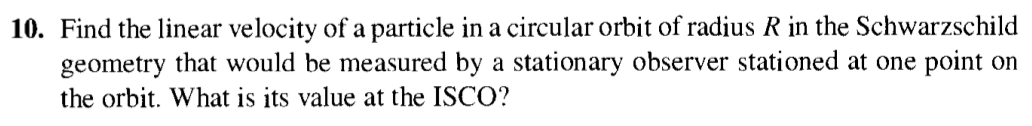 **10.** Find the linear velocity of a particle in a circular orbit of radius $R$ in the Schwarzschild geometry that would be measured by a stationary observer stationed at one point on the orbit. What is its value at the ISCO?